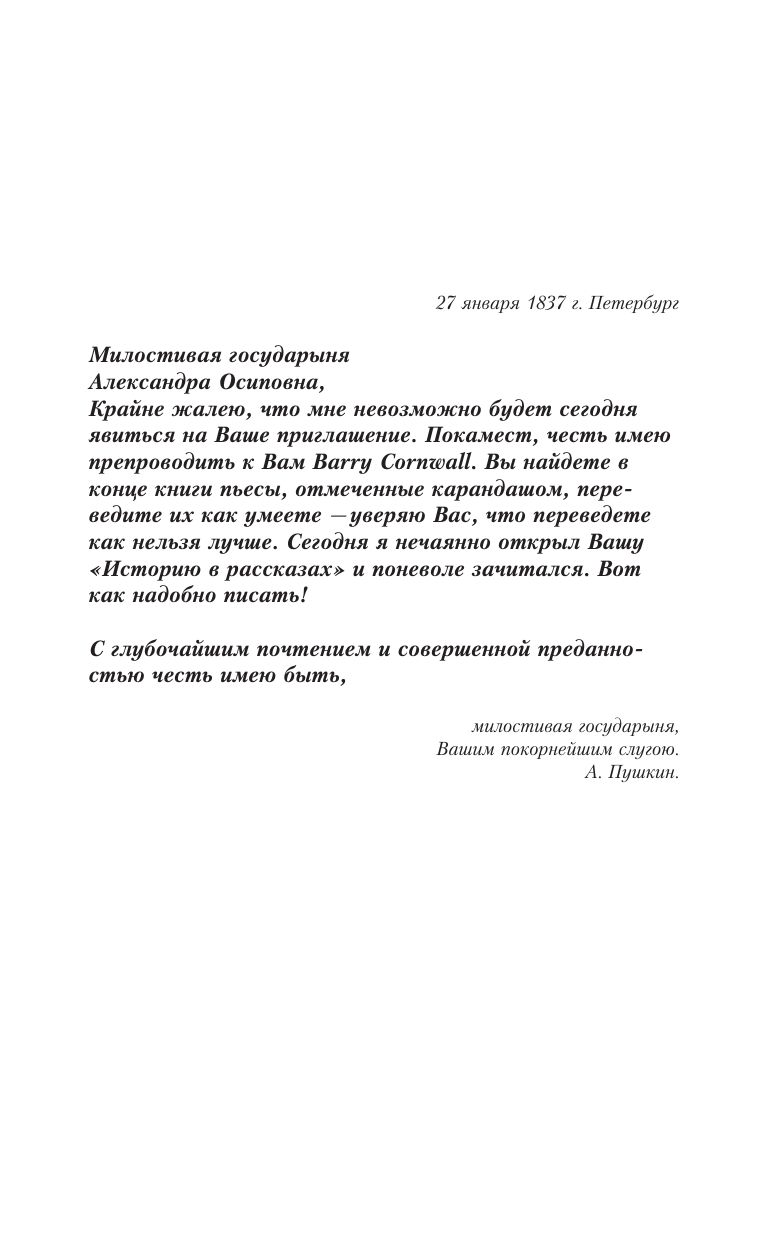 27 января 1837 г. Петербург

Милостивая государыня
Александра Осиповна,
Крайне жалею, что мне невозможно будет сегодня явиться на Ваше приглашение. Покамест, честь имею препроводить к Вам Barry Cornwall. Вы найдете в конце книги пьесы, отмеченные карандашом, переведите их как умеете —уверяю Вас, что переведете как нельзя лучше. Сегодня я нечаянно открыл Вашу «Историю в рассказах» и поневоле зачитался. Вот как надобно писать!

С глубочайшим почтением и совершенной преданностью честь имею быть,

милостивая государыня,
Вашим покорнейшим слугою.
А. Пушкин.